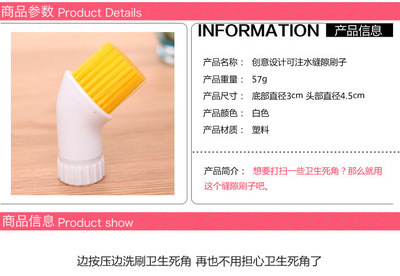 商品参数 Product Details

INFORMATION 产品信息

产品名称： 创意设计可注水缝隙刷子

产品重量： 57g

产品尺寸： 底部直径3cm 头部直径4.5cm

产品颜色： 白色

产品材质： 塑料

产品简介： 想要打扫一些卫生死角？那么就用这个缝隙刷子吧。

商品信息 Product show

边按压边洗刷卫生死角 再也不用担心卫生死角了